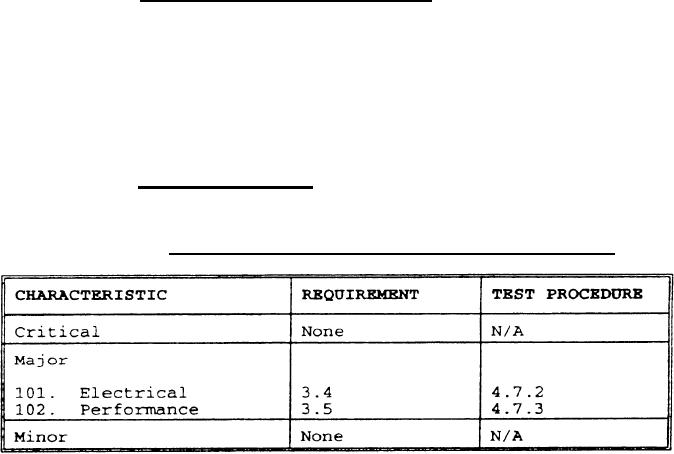 | CHARACTERISTIC | REQUIREMENT | TEST PROCEDURE |
|---|---|---|
| Critical | None | N/A |
| Major |  |  |
| 101. Electrical | 3.4 | 4.7.2 |
| 102. Performance | 3.5 | 4.7.3 |
| Minor | None | N/A |